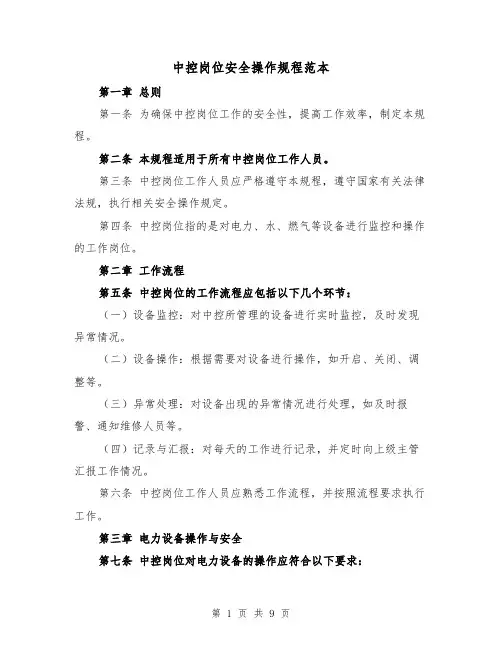 中控岗位安全操作规程范本

第一章 总则

第一条 为确保中控岗位工作的安全性，提高工作效率，制定本规程。

第二条 本规程适用于所有中控岗位工作人员。

第三条 中控岗位工作人员应严格遵守本规程，遵守国家有关法律法规，执行相关安全操作规定。

第四条 中控岗位指的是对电力、水、燃气等设备进行监控和操作的工作岗位。

第二章 工作流程

第五条 中控岗位的工作流程应包括以下几个环节：

（一）设备监控：对中控所管理的设备进行实时监控，及时发现异常情况。

（二）设备操作：根据需要对设备进行操作，如开启、关闭、调整等。

（三）异常处理：对设备出现的异常情况进行处理，如及时报警、通知维修人员等。

（四）记录与汇报：对每天的工作进行记录，并定时向上级主管汇报工作情况。

第六条 中控岗位工作人员应熟悉工作流程，并按照流程要求执行工作。

第三章 电力设备操作与安全

第七条 中控岗位对电力设备的操作应符合以下要求：

第 1 页 共 9 页